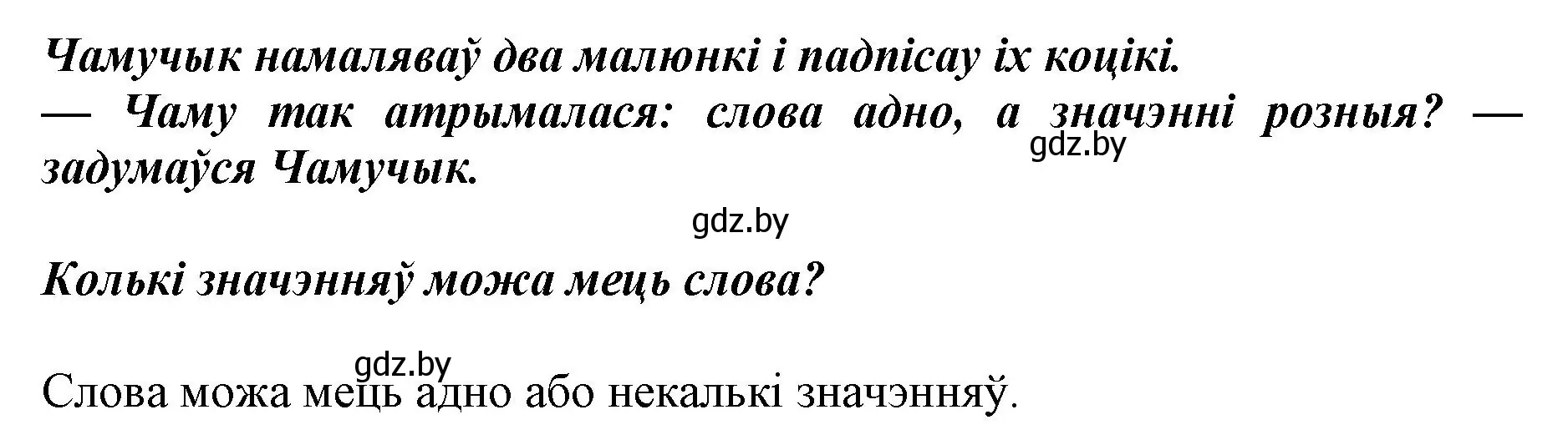 Чамучык намаляваў два малюнкі і падпісау іх коцікі.
— Чаму так атрымалася: слова адно, а значэнні розныя? — задумаўся Чамучык.

gdz.by

gdz.by

Колькі значэнняў можа мець слова?

gdz.by

Слова можа мець адно або некалькі значэнняў.